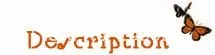 Description